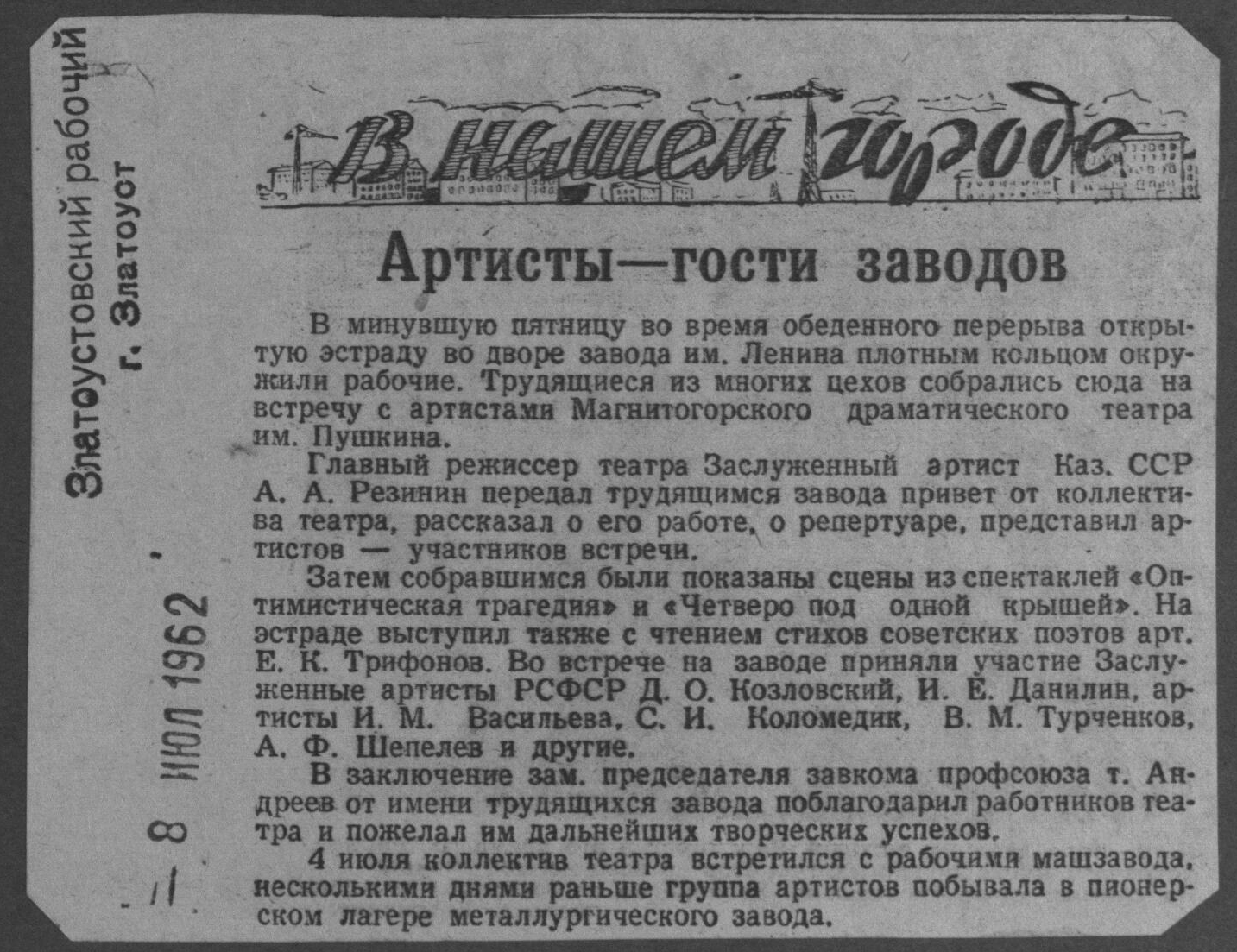 Златоустовский рабочий
г. Златоуст

8 ИЮЛ 1962

В нашем городе

Артисты—гости заводов

В минувшую пятницу во время обеденного перерыва открытую эстраду во дворе завода им. Ленина плотным кольцом окружили рабочие. Трудящиеся из многих цехов собрались сюда на встречу с артистами Магнитогорского драматического театра им. Пушкина.

Главный режиссер театра Заслуженный артист Каз. ССР А. А. Резинин передал трудящимся завода привет от коллектива театра, рассказал о его работе, о репертуаре, представил артистов — участников встречи.

Затем собравшимся были показаны сцены из спектаклей «Оптимистическая трагедия» и «Четверо под одной крышей». На эстраде выступил также с чтением стихов советских поэтов арт. Е. К. Трифонов. Во встрече на заводе приняли участие Заслуженные артисты РСФСР Д. О. Козловский, И. Е. Данилин, артисты И. М. Васильева, С. И. Коломедик, В. М. Турченков, А. Ф. Шепелев и другие.

В заключение зам. председателя завкома профсоюза т. Андреев от имени трудящихся завода поблагодарил работников театра и пожелал им дальнейших творческих успехов.

4 июля коллектив театра встретился с рабочими машзавода, несколькими днями раньше группа артистов побывала в пионерском лагере металлургического завода.